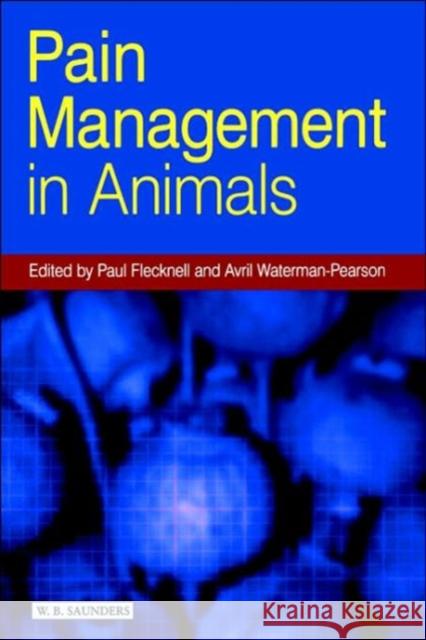 Pain Management in Animals

Edited by Paul Flecknell and Avril Waterman-Pearson

W. B. SAUNDERS